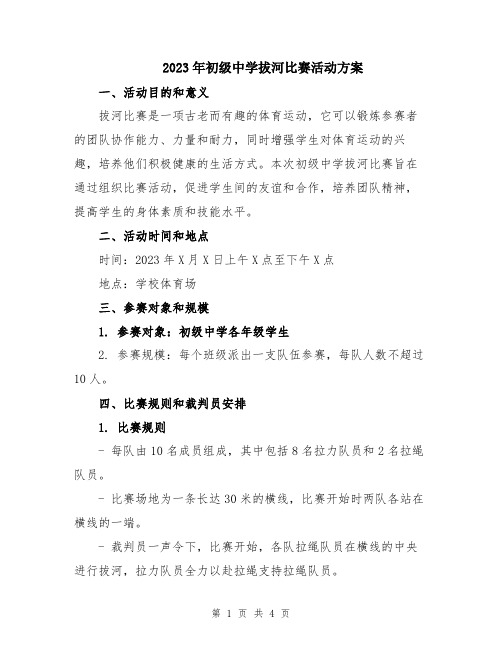 2023年初级中学拔河比赛活动方案

一、活动目的和意义

拔河比赛是一项古老而有趣的体育运动，它可以锻炼参赛者的团队协作能力、力量和耐力，同时增强学生对体育运动的兴趣，培养他们积极健康的生活方式。本次初级中学拔河比赛旨在通过组织比赛活动，促进学生间的友谊和合作，培养团队精神，提高学生的身体素质和技能水平。

二、活动时间和地点

时间：2023年X月X日上午X点至下午X点

地点：学校体育场

三、参赛对象和规模

1. 参赛对象：初级中学各年级学生

2. 参赛规模：每个班级派出一支队伍参赛，每队人数不超过10人。

四、比赛规则和裁判员安排

1. 比赛规则

- 每队由10名成员组成，其中包括8名拉力队员和2名拉绳队员。

- 比赛场地为一条长达30米的横线，比赛开始时两队各站在横线的一端。

- 裁判员一声令下，比赛开始，各队拉绳队员在横线的中央进行拔河，拉力队员全力以赴拉绳支持拉绳队员。

第 1 页 共 4 页